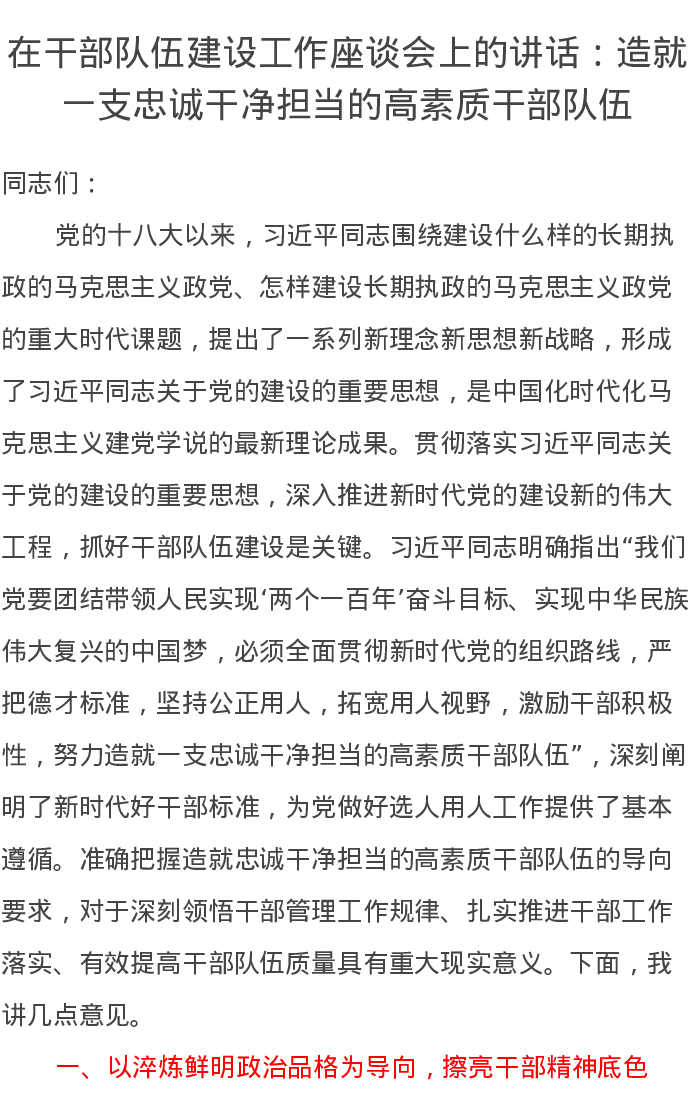 在干部队伍建设工作座谈会上的讲话：造就一支忠诚干净担当的高素质干部队伍

同志们：

党的十八大以来，习近平同志围绕建设什么样的长期执政的马克思主义政党、怎样建设长期执政的马克思主义政党的重大时代课题，提出了一系列新理念新思想新战略，形成了习近平同志关于党的建设的重要思想，是中国化时代化马克思主义建党学说的最新理论成果。贯彻落实习近平同志关于党的建设的重要思想，深入推进新时代党的建设新的伟大工程，抓好干部队伍建设是关键。习近平同志明确指出“我们党要团结带领人民实现‘两个一百年’奋斗目标、实现中华民族伟大复兴的中国梦，必须全面贯彻新时代党的组织路线，严把德才标准，坚持公正用人，拓宽用人视野，激励干部积极性，努力造就一支忠诚干净担当的高素质干部队伍”，深刻阐明了新时代好干部标准，为党做好选人用人工作提供了基本遵循。准确把握造就忠诚干净担当的高素质干部队伍的导向要求，对于深刻领悟干部管理工作规律、扎实推进干部工作落实、有效提高干部队伍质量具有重大现实意义。下面，我讲几点意见。

一、以淬炼鲜明政治品格为导向，擦亮干部精神底色